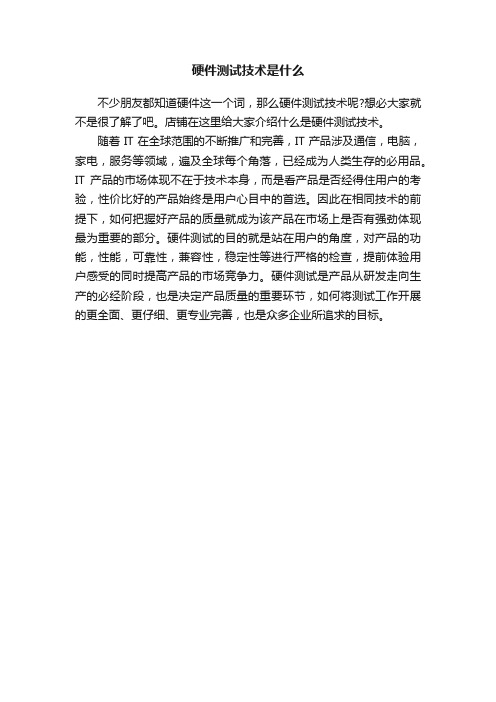 硬件测试技术是什么

不少朋友都知道硬件这一个词，那么硬件测试技术呢?想必大家就不是很了解了吧。店铺在这里给大家介绍什么是硬件测试技术。

随着 IT 在全球范围的不断推广和完善，IT 产品涉及通信，电脑，家电，服务等领域，遍及全球每个角落，已经成为人类生存的必用品。IT 产品的市场体现不在于技术本身，而是看产品是否经得住用户的考验，性价比好的产品始终是用户心目中的首选。因此在相同技术的前提下，如何把握好产品的质量就成为该产品在市场上是否有强劲体现最为重要的部分。硬件测试的目的就是站在用户的角度，对产品的功能，性能，可靠性，兼容性，稳定性等进行严格的检查，提前体验用户感受的同时提高产品的市场竞争力。硬件测试是产品从研发走向生产的必经阶段，也是决定产品质量的重要环节，如何将测试工作开展的更全面、更仔细、更专业完善，也是众多企业所追求的目标。